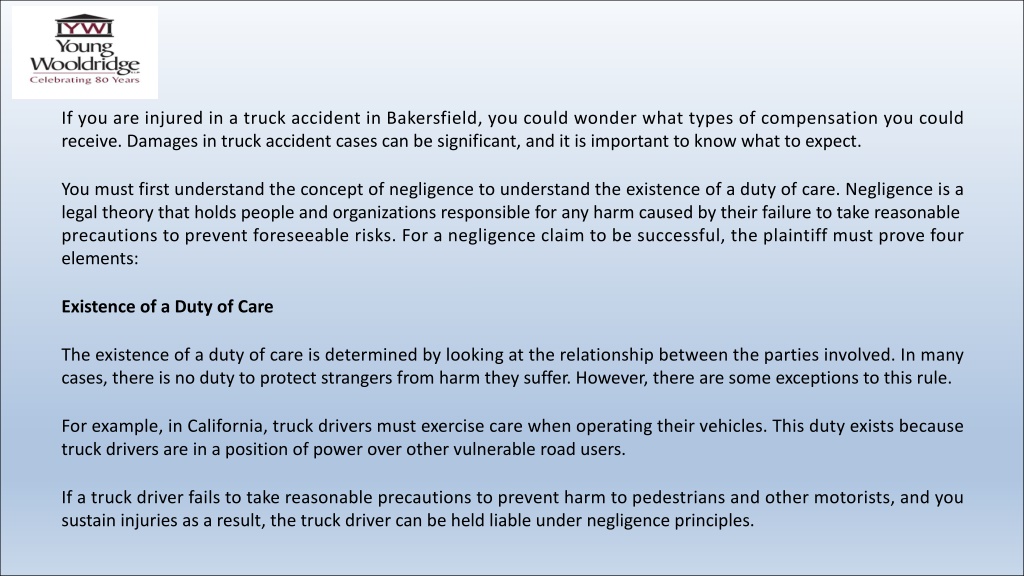 YW
Young
Wooldridge
Celebrating 80 Years

If you are injured in a truck accident in Bakersfield, you could wonder what types of compensation you could receive. Damages in truck accident cases can be significant, and it is important to know what to expect.

You must first understand the concept of negligence to understand the existence of a duty of care. Negligence is a legal theory that holds people and organizations responsible for any harm caused by their failure to take reasonable precautions to prevent foreseeable risks. For a negligence claim to be successful, the plaintiff must prove four elements:

Existence of a Duty of Care

The existence of a duty of care is determined by looking at the relationship between the parties involved. In many cases, there is no duty to protect strangers from harm they suffer. However, there are some exceptions to this rule.

For example, in California, truck drivers must exercise care when operating their vehicles. This duty exists because truck drivers are in a position of power over other vulnerable road users.

If a truck driver fails to take reasonable precautions to prevent harm to pedestrians and other motorists, and you sustain injuries as a result, the truck driver can be held liable under negligence principles.